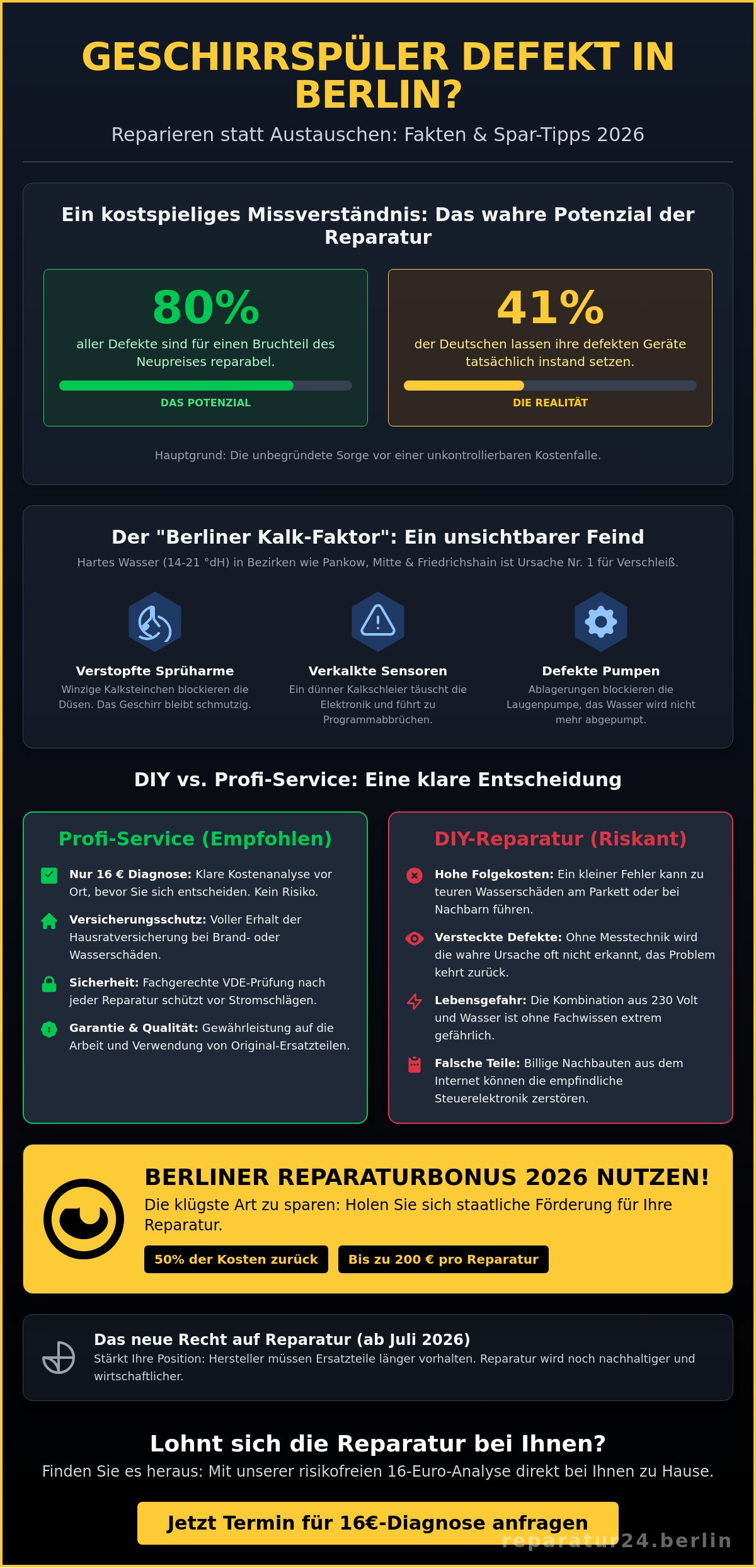 GESCHIRRSPÜLER DEFEKT IN BERLIN?

Reparieren statt Austauschen: Fakten & Spar-Tipps 2026

Ein kostspieliges Missverständnis: Das wahre Potenzial der Reparatur

80%
aller Defekte sind für einen Bruchteil des Neupreises reparabel.
DAS POTENZIAL

41%
der Deutschen lassen ihre defekten Geräte tatsächlich instand setzen.
DIE REALITÄT

Hauptgrund: Die unbegründete Sorge vor einer unkontrollierbaren Kostenfalle.

Der "Berliner Kalk-Faktor": Ein unsichtbarer Feind

Hartes Wasser (14-21 °dH) in Bezirken wie Pankow, Mitte & Friedrichshain ist Ursache Nr. 1 für Verschleiß.

Verstopfte Sprüharme
Winzige Kalksteinchen blockieren die Düsen. Das Geschirr bleibt schmutzig.

Verkalkte Sensoren
Ein dünner Kalkschleier täuscht die Elektronik und führt zu Programmabbrüchen.

Defekte Pumpen
Ablagerungen blockieren die Laugenpumpe, das Wasser wird nicht mehr abgepumpt.

DIY vs. Profi-Service: Eine klare Entscheidung

Profi-Service (Empfohlen)

Nur 16 € Diagnose: Klare Kostenanalyse vor Ort, bevor Sie sich entscheiden. Kein Risiko.

Versicherungsschutz: Voller Erhalt der Hausratversicherung bei Brand- oder Wasserschäden.

Sicherheit: Fachgerechte VDE-Prüfung nach jeder Reparatur schützt vor Stromschlägen.

Garantie & Qualität: Gewährleistung auf die Arbeit und Verwendung von Original-Ersatzteilen.

DIY-Reparatur (Riskant)

Hohe Folgekosten: Ein kleiner Fehler kann zu teuren Wasserschäden am Parkett oder bei Nachbarn führen.

Versteckte Defekte: Ohne Messtechnik wird die wahre Ursache oft nicht erkannt, das Problem kehrt zurück.

Lebensgefahr: Die Kombination aus 230 Volt und Wasser ist ohne Fachwissen extrem gefährlich.

Falsche Teile: Billige Nachbauten aus dem Internet können die empfindliche Steuerelektronik zerstören.

BERLINER REPARATURBONUS 2026 NUTZEN!
Die klügste Art zu sparen: Holen Sie sich staatliche Förderung für Ihre Reparatur.
50% der Kosten zurück
Bis zu 200 € pro Reparatur

Das neue Recht auf Reparatur (ab Juli 2026)
Stärkt Ihre Position: Hersteller müssen Ersatzteile länger vorhalten. Reparatur wird noch nachhaltiger und wirtschaftlicher.

Lohnt sich die Reparatur bei Ihnen?
Finden Sie es heraus: Mit unserer risikofreien 16-Euro-Analyse direkt bei Ihnen zu Hause.

Jetzt Termin für 16€-Diagnose anfragen

reparatur24.berlin